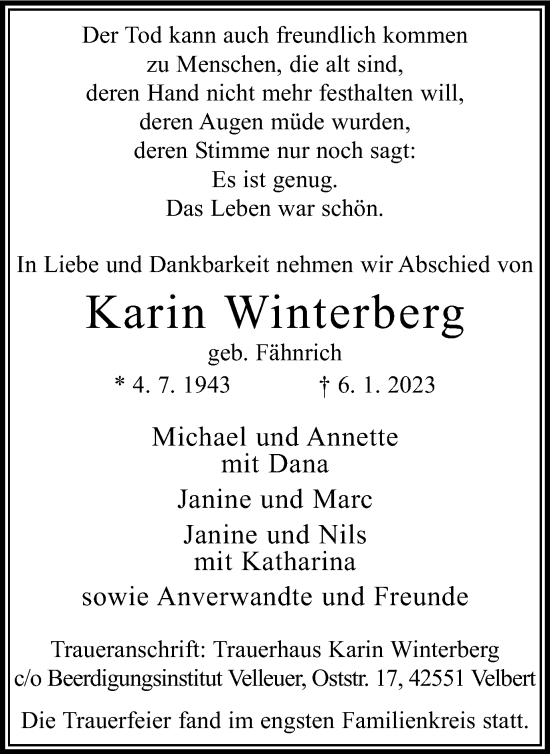 Der Tod kann auch freundlich kommen
zu Menschen, die alt sind,
deren Hand nicht mehr festhalten will,
deren Augen müde wurden,
deren Stimme nur noch sagt:
Es ist genug.
Das Leben war schön.

In Liebe und Dankbarkeit nehmen wir Abschied von

Karin Winterberg

geb. Fähnrich

* 4. 7. 1943 † 6. 1. 2023

Michael und Annette
mit Dana

Janine und Marc

Janine und Nils
mit Katharina

sowie Anverwandte und Freunde

Traueranschrift: Trauerhaus Karin Winterberg
c/o Beerdigungsinstitut Velleuer, Oststr. 17, 42551 Velbert

Die Trauerfeier fand im engsten Familienkreis statt.